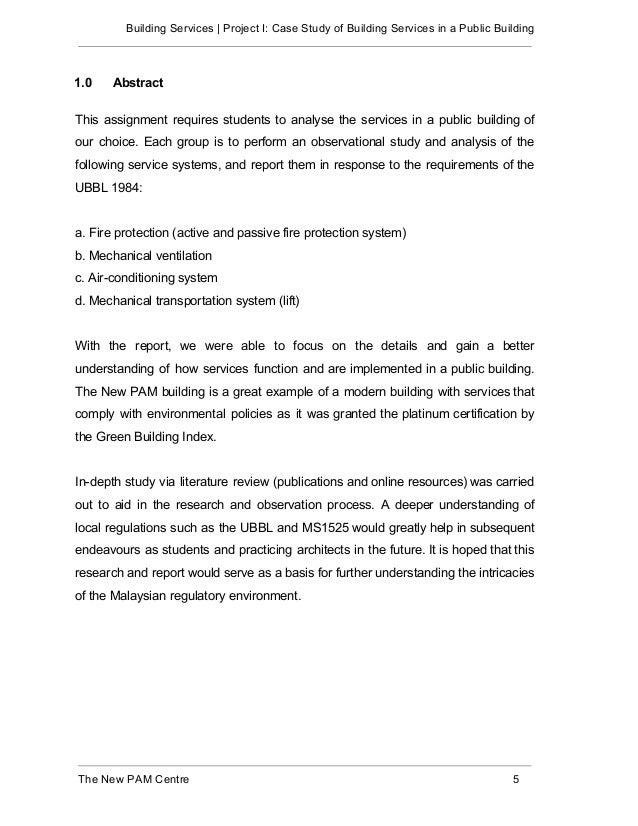 Building Services | Project I: Case Study of Building Services in a Public Building

1.0 Abstract

This assignment requires students to analyse the services in a public building of our choice. Each group is to perform an observational study and analysis of the following service systems, and report them in response to the requirements of the UBBL 1984:

a. Fire protection (active and passive fire protection system)
b. Mechanical ventilation
c. Air-conditioning system
d. Mechanical transportation system (lift)

With the report, we were able to focus on the details and gain a better understanding of how services function and are implemented in a public building. The New PAM building is a great example of a modern building with services that comply with environmental policies as it was granted the platinum certification by the Green Building Index.

In-depth study via literature review (publications and online resources) was carried out to aid in the research and observation process. A deeper understanding of local regulations such as the UBBL and MS1525 would greatly help in subsequent endeavours as students and practicing architects in the future. It is hoped that this research and report would serve as a basis for further understanding the intricacies of the Malaysian regulatory environment.

The New PAM Centre 5